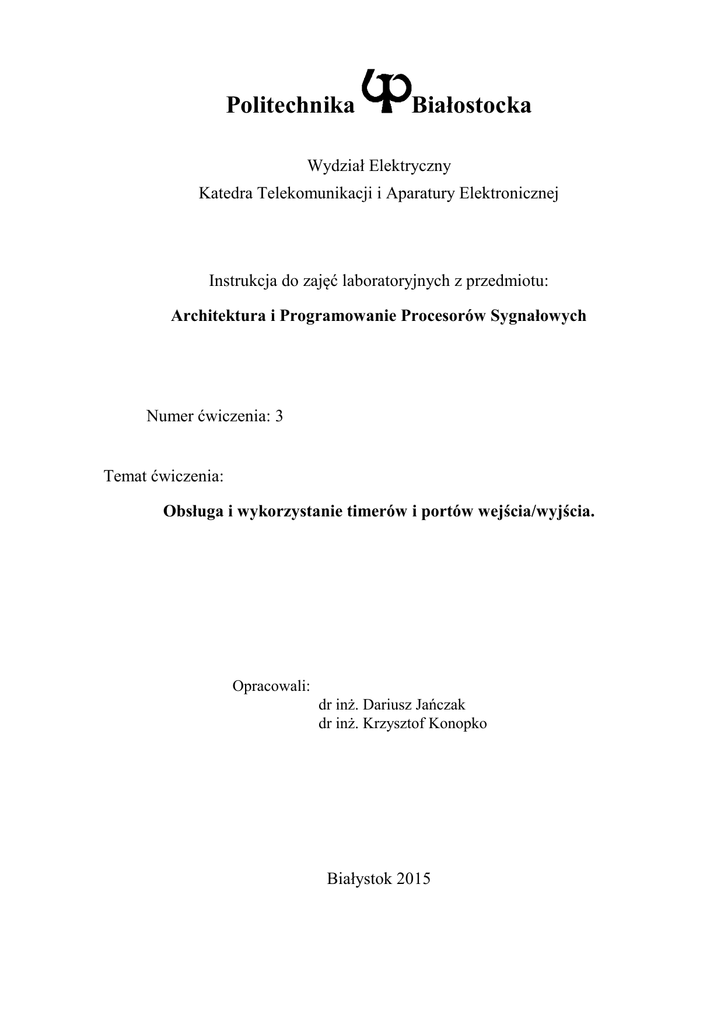 Politechnika Białostocka

Wydział Elektryczny
Katedra Telekomunikacji i Aparatury Elektronicznej

Instrukcja do zajęć laboratoryjnych z przedmiotu:

Architektura i Programowanie Procesorów Sygnałowych

Numer ćwiczenia: 3

Temat ćwiczenia:

Obsługa i wykorzystanie timerów i portów wejścia/wyjścia.

Opracowali:
dr inż. Dariusz Jańczak
dr inż. Krzysztof Konopko

Białystok 2015